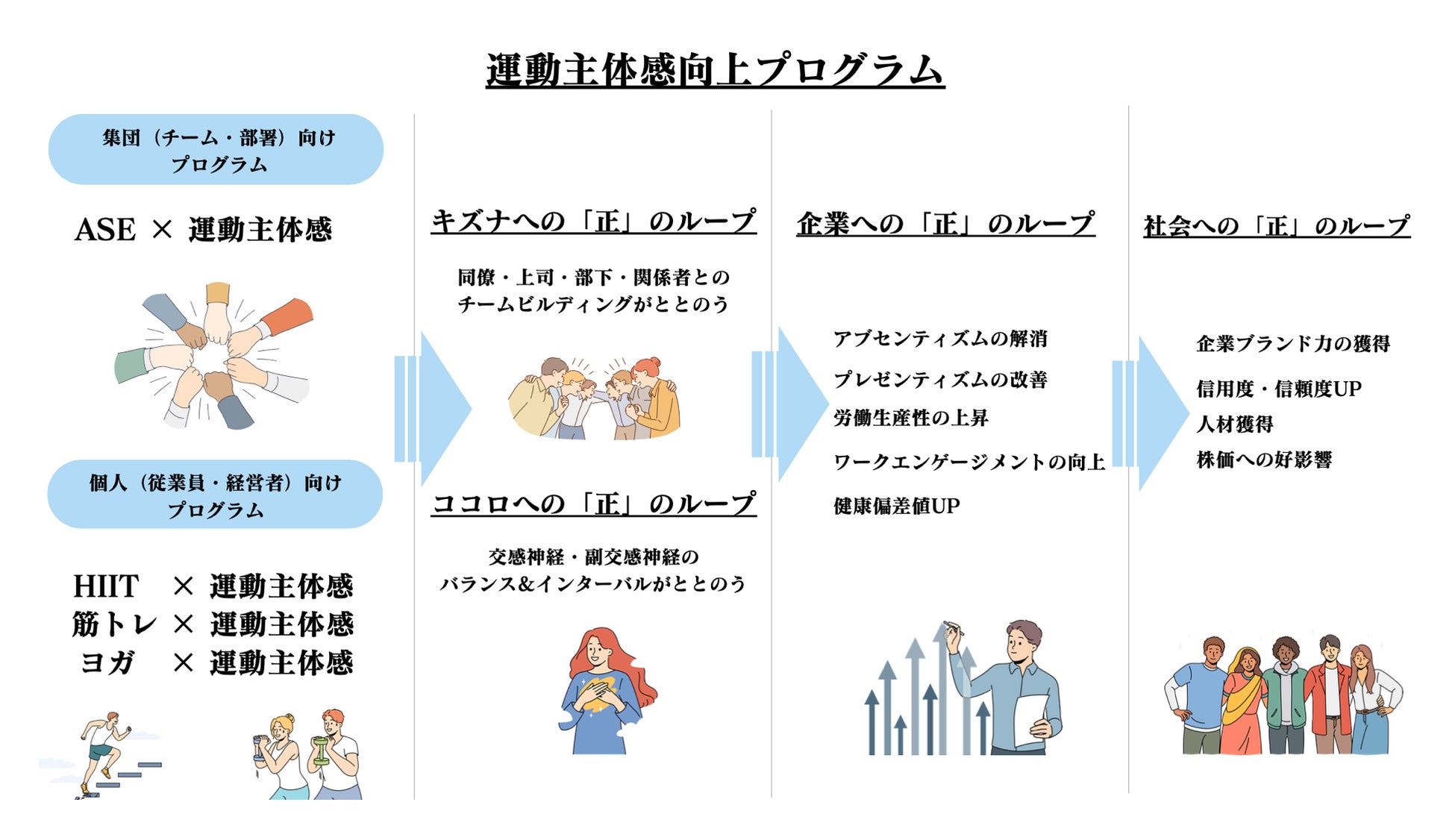 運動主体感向上プログラム

集団（チーム・部署）向け プログラム

ASE × 運動主体感

個人（従業員・経営者）向け プログラム

HIIT × 運動主体感
筋トレ × 運動主体感
ヨガ × 運動主体感

キズナへの「正」のループ

同僚・上司・部下・関係者との チームビルディングがととのう

ココロへの「正」のループ

交感神経・副交感神経の バランス&インターバルがととのう

企業への「正」のループ

アブセンティズムの解消
プレゼンティズムの改善
労働生産性の上昇
ワークエンゲージメントの向上
健康偏差値UP

社会への「正」のループ

企業ブランド力の獲得
信用度・信頼度UP
人材獲得
株価への好影響